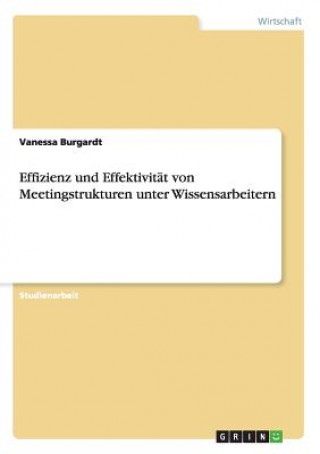 Wirtschaft

Vanessa Burgardt

Effizienz und Effektivität von Meetingstrukturen unter Wissensarbeitern

Studienarbeit

GRIN